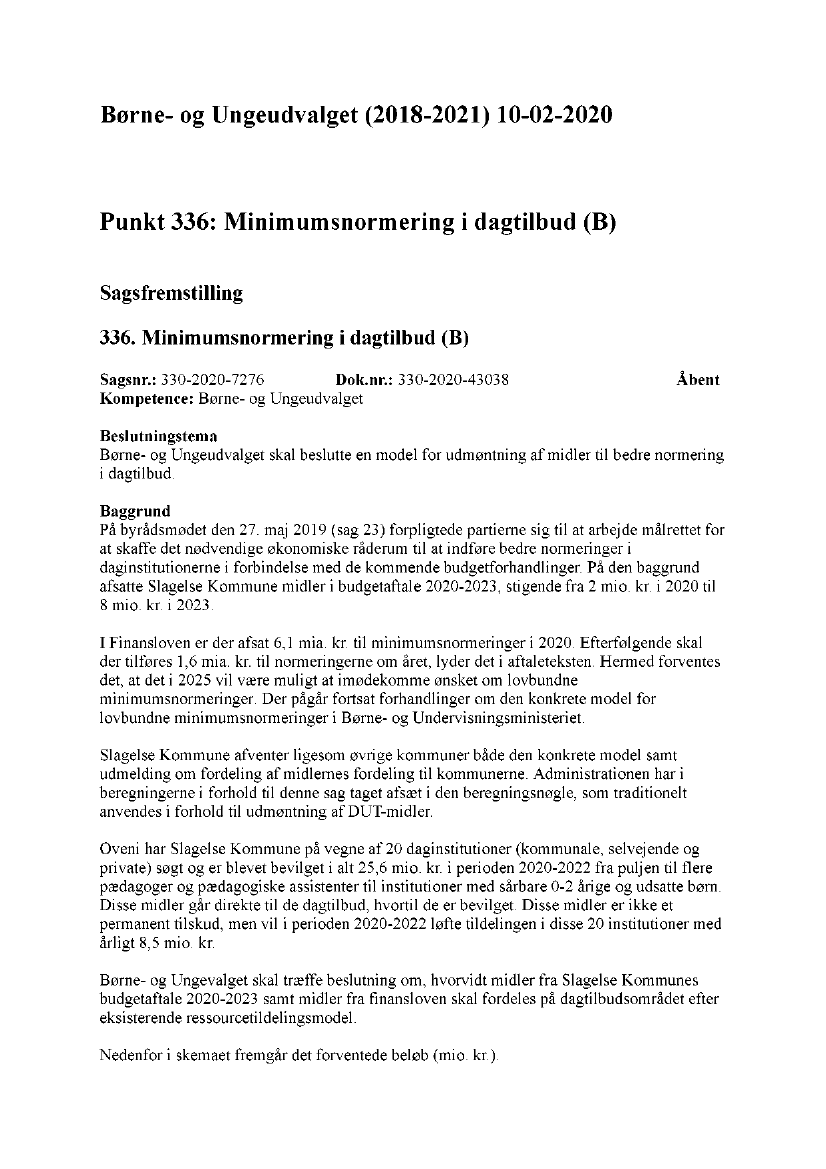 Børne- og Ungeudvalget (2018-2021) 10-02-2020

Punkt 336: Minimumsnormering i dagtilbud (B)

Sagsfremstilling

336. Minimumsnormering i dagtilbud (B)

Sagsnr.: 330-2020-7276 Dok.nr.: 330-2020-43038 Åbent
Kompetence: Børne- og Ungeudvalget

Beslutningstema
Børne- og Ungeudvalget skal beslutte en model for udmøntning af midler til bedre normering i dagtilbud.

Baggrund
På byrådsmødet den 27. maj 2019 (sag 23) forpligtede partierne sig til at arbejde målrettet for at skaffe det nødvendige økonomiske råderum til at indføre bedre normeringer i daginstitutionerne i forbindelse med de kommende budgetforhandlinger. På den baggrund afsatte Slagelse Kommune midler i budgetaftale 2020-2023, stigende fra 2 mio. kr. i 2020 til 8 mio. kr. i 2023.

I Finansloven er der afsat 6,1 mia. kr. til minimumsnormeringer i 2020. Efterfølgende skal der tilføres 1,6 mia. kr. til normeringerne om året, lyder det i aftaleteksten. Hermed forventes det, at det i 2025 vil være muligt at imødekomme ønsket om lovbundne minimumsnormeringer. Der pågår fortsat forhandlinger om den konkrete model for lovbundne minimumsnormeringer i Børne- og Undervisningsministeriet.

Slagelse Kommune afventer ligesom øvrige kommuner både den konkrete model samt udmelding om fordeling af midlernes fordeling til kommunerne. Administrationen har i beregningerne i forhold til denne sag taget afsæt i den beregningsnøgle, som traditionelt anvendes i forhold til udmøntning af DUT-midler.

Oveni har Slagelse Kommune på vegne af 20 daginstitutioner (kommunale, selvejende og private) søgt og er blevet bevilget i alt 25,6 mio. kr. i perioden 2020-2022 fra puljen til flere pædagoger og pædagogiske assistenter til institutioner med sårbare 0-2 årige og udsatte børn. Disse midler går direkte til de dagtilbud, hvortil de er bevilget. Disse midler er ikke et permanent tilskud, men vil i perioden 2020-2022 løfte tildelingen i disse 20 institutioner med årligt 8,5 mio. kr.

Børne- og Ungevalget skal træffe beslutning om, hvorvidt midler fra Slagelse Kommunes budgetaftale 2020-2023 samt midler fra finansloven skal fordeles på dagtilbudsområdet efter eksisterende ressourcetildelingsmodel.

Nedenfor i skemaet fremgår det forventede beløb (mio. kr.).